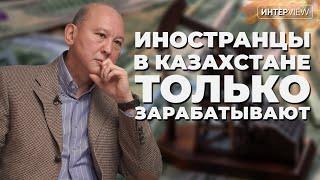 ИНТЕРVIEW

ИНОСТРАНЦЫ В КАЗАХСТАНЕ ТОЛЬКО ЗАРАБАТЫВАЮТ